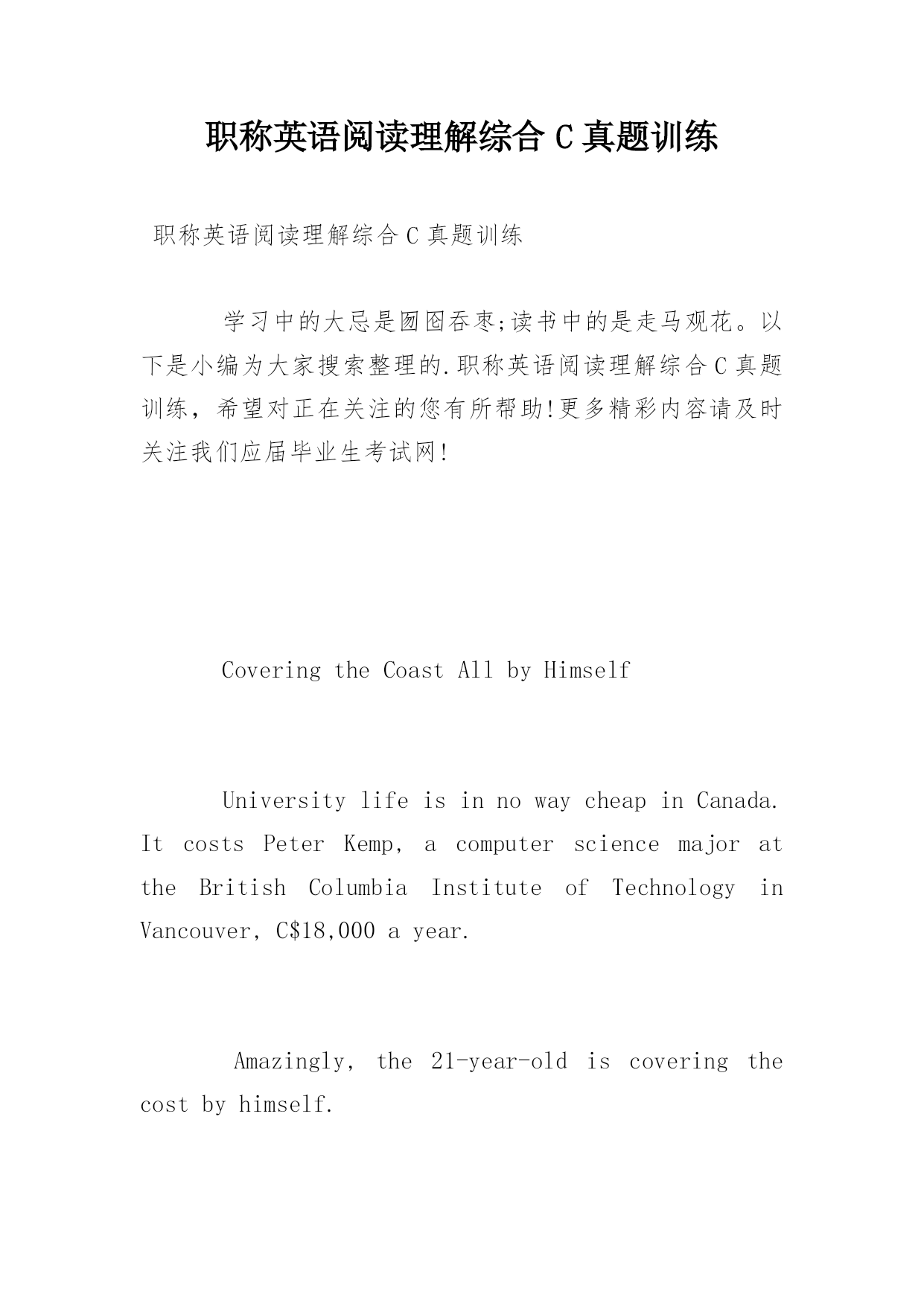 职称英语阅读理解综合 C 真题训练

职称英语阅读理解综合 C 真题训练

学习中的大忌是囫囵吞枣;读书中的是走马观花。以下是小编为大家搜索整理的.职称英语阅读理解综合 C 真题训练，希望对正在关注的您有所帮助!更多精彩内容请及时关注我们应届毕业生考试网!

Covering the Coast All by Himself

University life is in no way cheap in Canada. It costs Peter Kemp, a computer science major at the British Columbia Institute of Technology in Vancouver, C$18,000 a year.

Amazingly, the 21-year-old is covering the cost by himself.